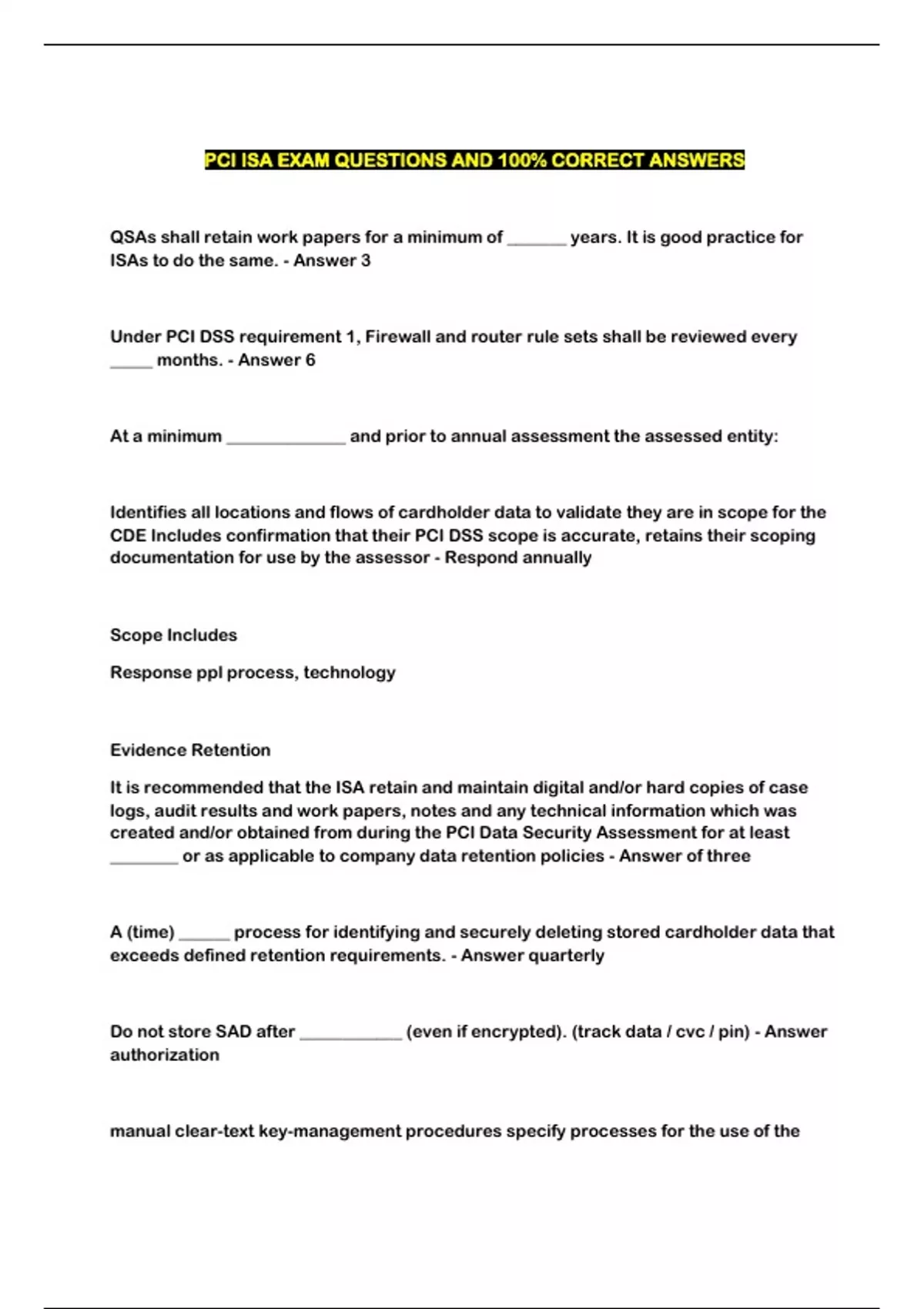 PCI ISA EXAM QUESTIONS AND 100% CORRECT ANSWERS

QSAs shall retain work papers for a minimum of _______ years. It is good practice for ISAs to do the same. - Answer 3

Under PCI DSS requirement 1, Firewall and router rule sets shall be reviewed every _____ months. - Answer 6

At a minimum ______________ and prior to annual assessment the assessed entity:

Identifies all locations and flows of cardholder data to validate they are in scope for the CDE Includes confirmation that their PCI DSS scope is accurate, retains their scoping documentation for use by the assessor - Respond annually

Scope Includes

Response ppl process, technology

Evidence Retention

It is recommended that the ISA retain and maintain digital and/or hard copies of case logs, audit results and work papers, notes and any technical information which was created and/or obtained from during the PCI Data Security Assessment for at least ________ or as applicable to company data retention policies - Answer of three

A (time) ______ process for identifying and securely deleting stored cardholder data that exceeds defined retention requirements. - Answer quarterly

Do not store SAD after ____________ (even if encrypted). (track data / cvc / pin) - Answer authorization

manual clear-text key-management procedures specify processes for the use of the